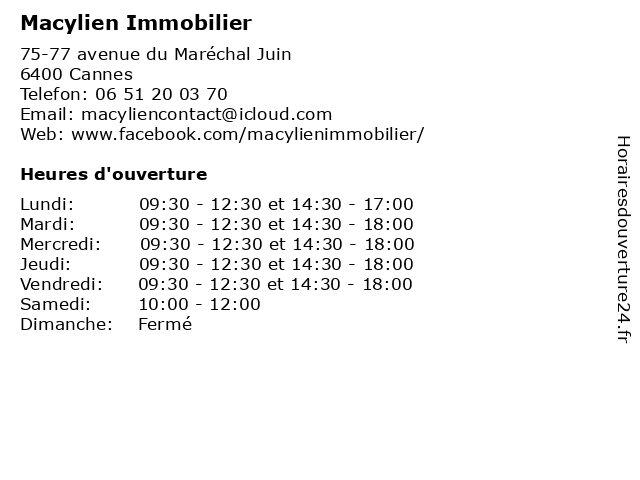 Macylien Immobilier

75-77 avenue du Maréchal Juin
6400 Cannes
Telefon: 06 51 20 03 70
Email: macyliencontact@icloud.com
Web: www.facebook.com/macylienimmobilier/

Heures d'ouverture

| | |
|---|---|
| Lundi: | 09:30 - 12:30 et 14:30 - 17:00 |
| Mardi: | 09:30 - 12:30 et 14:30 - 18:00 |
| Mercredi: | 09:30 - 12:30 et 14:30 - 18:00 |
| Jeudi: | 09:30 - 12:30 et 14:30 - 18:00 |
| Vendredi: | 09:30 - 12:30 et 14:30 - 18:00 |
| Samedi: | 10:00 - 12:00 |
| Dimanche: | Fermé |

Horairesdouverture24.fr